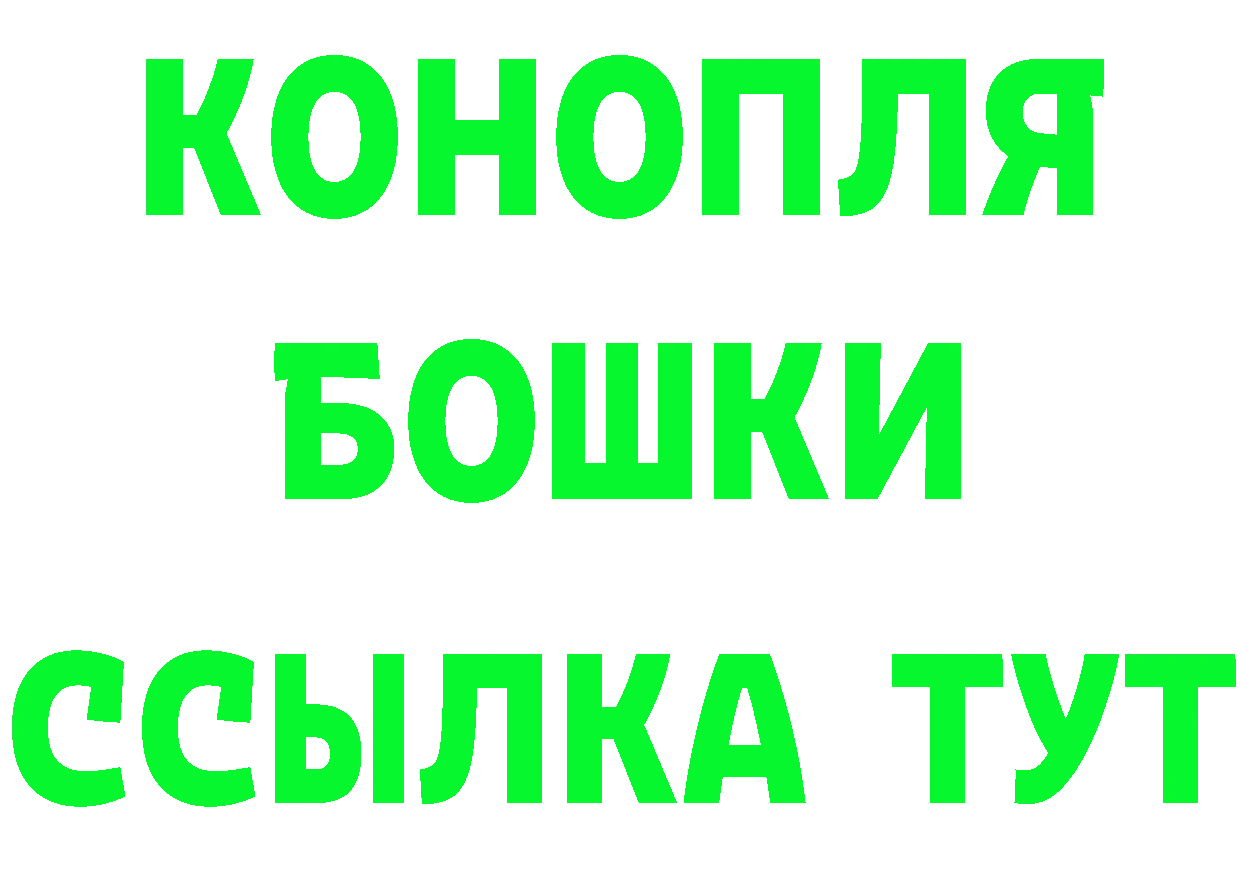 КОНОПЛЯ

БОШКИ

ССЫЛКА ТУТ